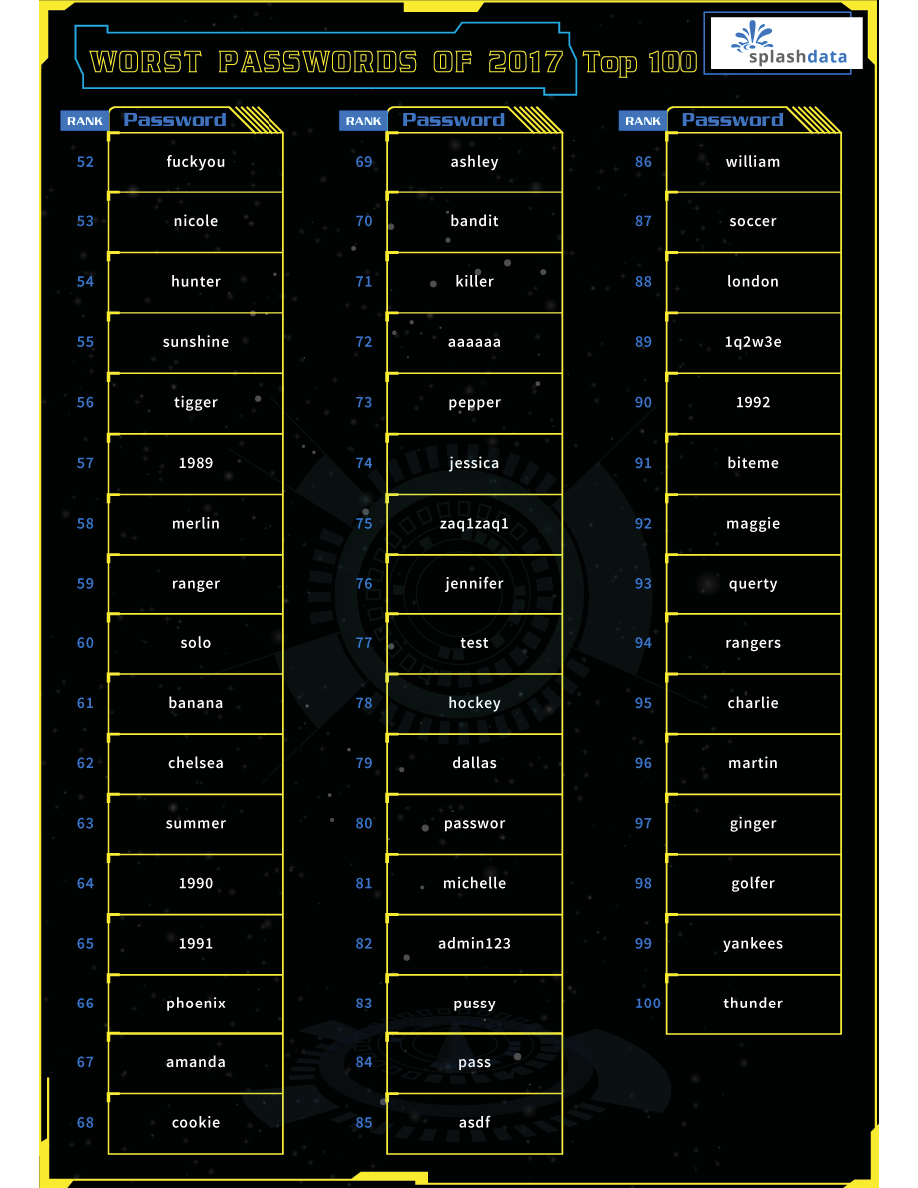 WORST PASSWORDS OF 2017 Top 100

splashdata

| RANK | Password |
|---|---|
| 52 | fuckyou |
| 53 | nicole |
| 54 | hunter |
| 55 | sunshine |
| 56 | tigger |
| 57 | 1989 |
| 58 | merlin |
| 59 | ranger |
| 60 | solo |
| 61 | banana |
| 62 | chelsea |
| 63 | summer |
| 64 | 1990 |
| 65 | 1991 |
| 66 | phoenix |
| 67 | amanda |
| 68 | cookie |

| RANK | Password |
|---|---|
| 69 | ashley |
| 70 | bandit |
| 71 | killer |
| 72 | aaaaaa |
| 73 | pepper |
| 74 | jessica |
| 75 | zaq1zaq1 |
| 76 | jennifer |
| 77 | test |
| 78 | hockey |
| 79 | dallas |
| 80 | passwor |
| 81 | michelle |
| 82 | admin123 |
| 83 | pussy |
| 84 | pass |
| 85 | asdf |

| RANK | Password |
|---|---|
| 86 | william |
| 87 | soccer |
| 88 | london |
| 89 | 1q2w3e |
| 90 | 1992 |
| 91 | biteme |
| 92 | maggie |
| 93 | querty |
| 94 | rangers |
| 95 | charlie |
| 96 | martin |
| 97 | ginger |
| 98 | golfer |
| 99 | yankees |
| 100 | thunder |